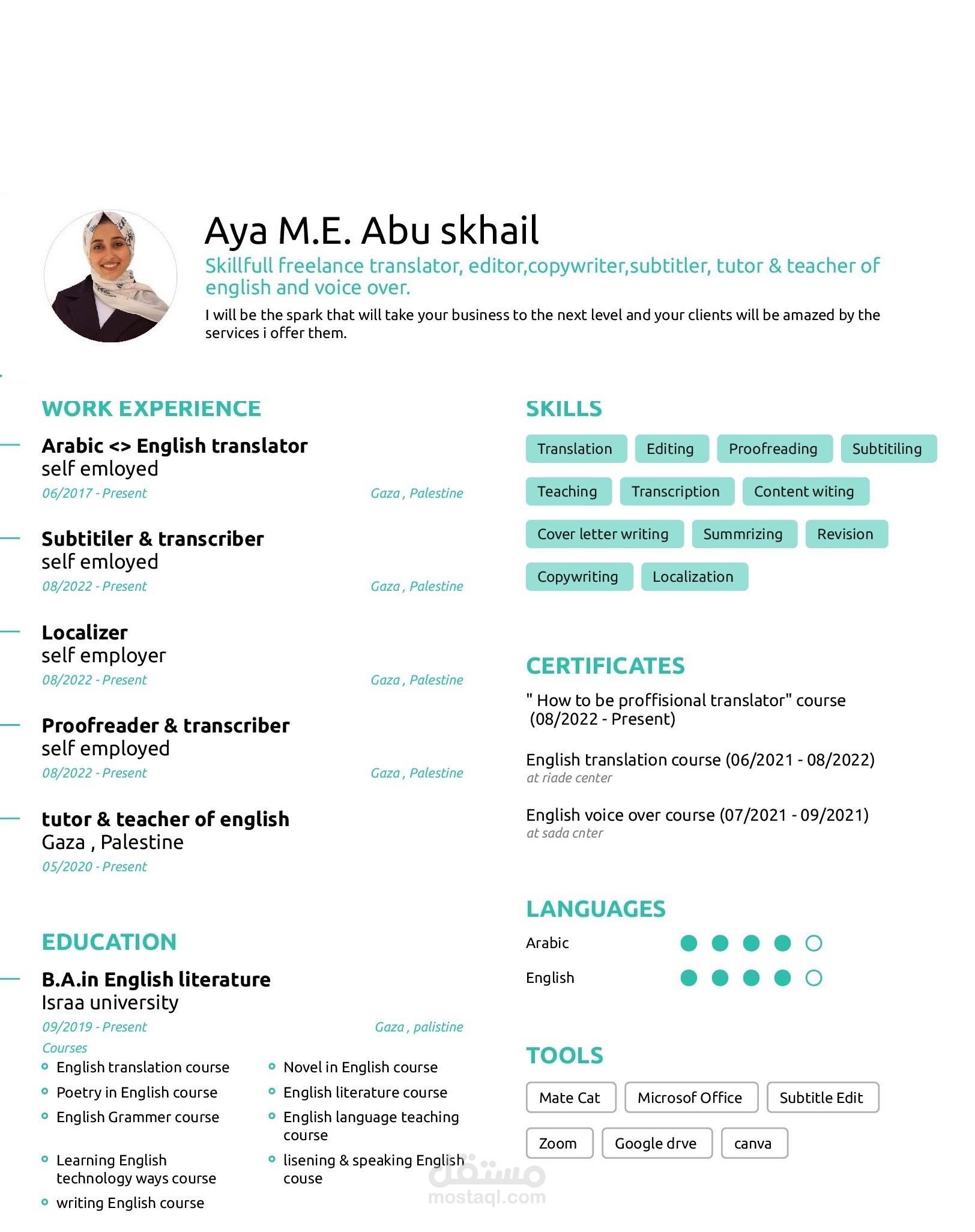 Aya M.E. Abu skhail
Skillfull freelance translator, editor,copywriter,subtitler, tutor & teacher of english and voice over.
I will be the spark that will take your business to the next level and your clients will be amazed by the services i offer them.

WORK EXPERIENCE

Arabic <> English translator
self emloyed
06/2017 - Present
Gaza , Palestine

Subtitiler & transcriber
self emloyed
08/2022 - Present
Gaza , Palestine

Localizer
self employer
08/2022 - Present
Gaza , Palestine

Proofreader & transcriber
self employed
08/2022 - Present
Gaza , Palestine

tutor & teacher of english
Gaza , Palestine
05/2020 - Present

EDUCATION

B.A.in English literature
Israa university
09/2019 - Present
Gaza , palistine
Courses
English translation course
Poetry in English course
English Grammer course
Learning English technology ways course
writing English course
Novel in English course
English literature course
English language teaching course
lisening & speaking English couse

SKILLS
Translation
Editing
Proofreading
Subtitiling
Teaching
Transcription
Content witing
Cover letter writing
Summrizing
Revision
Copywriting
Localization

CERTIFICATES
" How to be proffisional translator" course (08/2022 - Present)

English translation course (06/2021 - 08/2022)
at riade center

English voice over course (07/2021 - 09/2021)
at sada cnter

LANGUAGES
Arabic
English

TOOLS
Mate Cat
Microsof Office
Subtitle Edit
Zoom
Google drve
canva

مستقل
mostaql.com